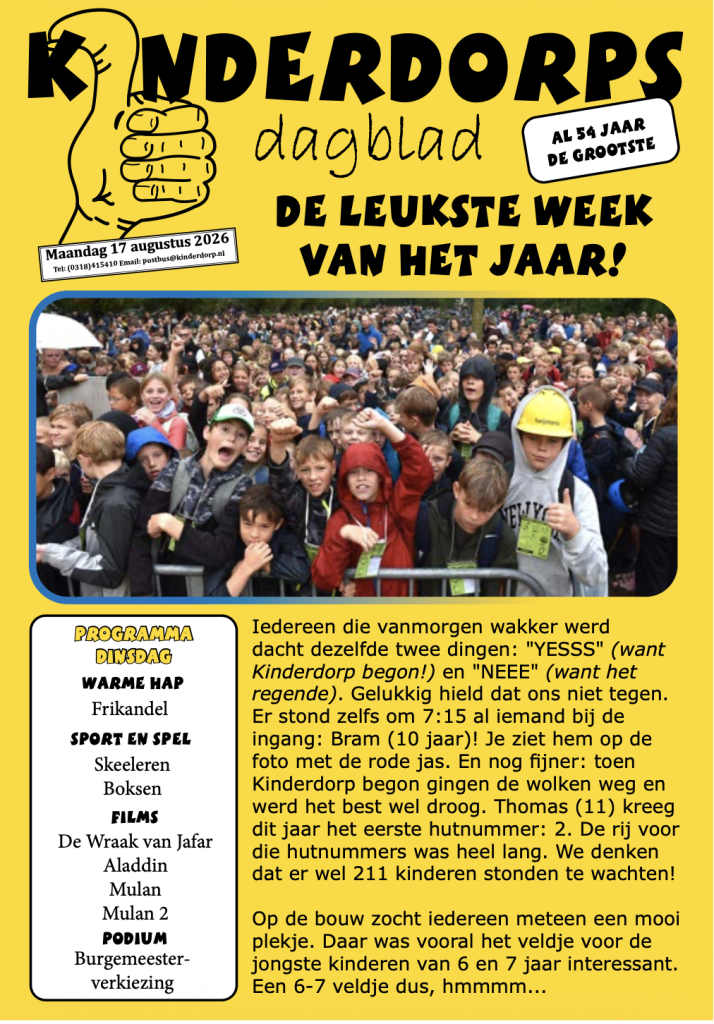 KINDERDORPS

dagblad

AL 54 JAAR
DE GROOTSTE

Maandag 17 augustus 2026
Tel: (0318)415410 Email: postbus@kinderdorp.nl

DE LEUKSTE WEEK
VAN HET JAAR!

PROGRAMMA
DINSDAG

WARME HAP
Frikandel

SPORT EN SPEL
Skeeleren
Boksen

FILMS
De Wraak van Jafar
Aladdin
Mulan
Mulan 2

PODIUM
Burgemeesterverkiezing

Iedereen die vanmorgen wakker werd dacht dezelfde twee dingen: "YESSS" (want Kinderdorp begon!) en "NEEE" (want het regende). Gelukkig hield dat ons niet tegen. Er stond zelfs om 7:15 al iemand bij de ingang: Bram (10 jaar)! Je ziet hem op de foto met de rode jas. En nog fijner: toen Kinderdorp begon gingen de wolken weg en werd het best wel droog. Thomas (11) kreeg dit jaar het eerste hutnummer: 2. De rij voor die hutnummers was heel lang. We denken dat er wel 211 kinderen stonden te wachten!

Op de bouw zocht iedereen meteen een mooi plekje. Daar was vooral het veldje voor de jongste kinderen van 6 en 7 jaar interessant. Een 6-7 veldje dus, hmmmm...